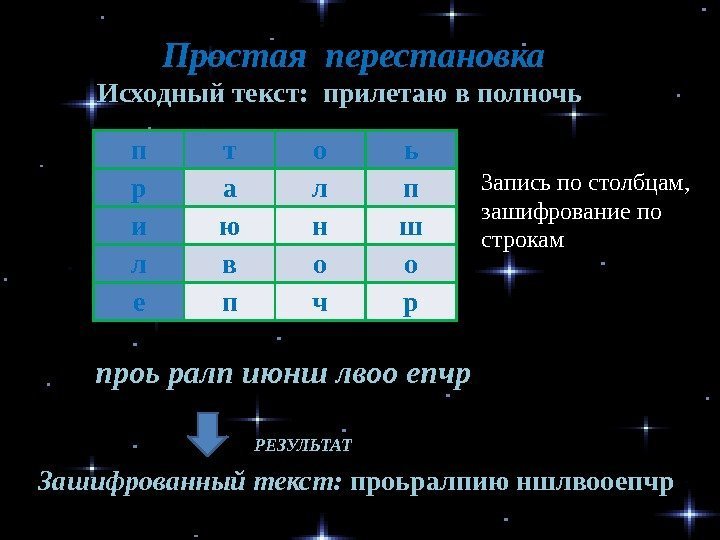 Простая перестановка

Исходный текст: прилетаю в полночь

| п | т | о | ь |
|---|---|---|---|
| р | а | л | п |
| и | ю | н | ш |
| л | в | о | о |
| е | п | ч | р |

Запись по столбцам, зашифрование по строкам

проь ралп июнш лвоо епчр

РЕЗУЛЬТАТ

Зашифрованный текст: проьралпию ншлвооепчр